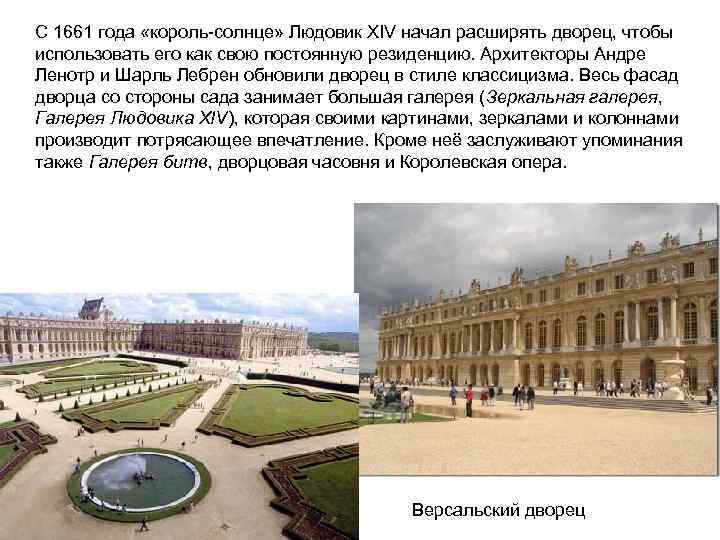 С 1661 года «король-солнце» Людовик XIV начал расширять дворец, чтобы использовать его как свою постоянную резиденцию. Архитекторы Андре Ленотр и Шарль Лебрен обновили дворец в стиле классицизма. Весь фасад дворца со стороны сада занимает большая галерея (Зеркальная галерея, Галерея Людовика XIV), которая своими картинами, зеркалами и колоннами производит потрясающее впечатление. Кроме неё заслуживают упоминания также Галерея битв, дворцовая часовня и Королевская опера.

Версальский дворец